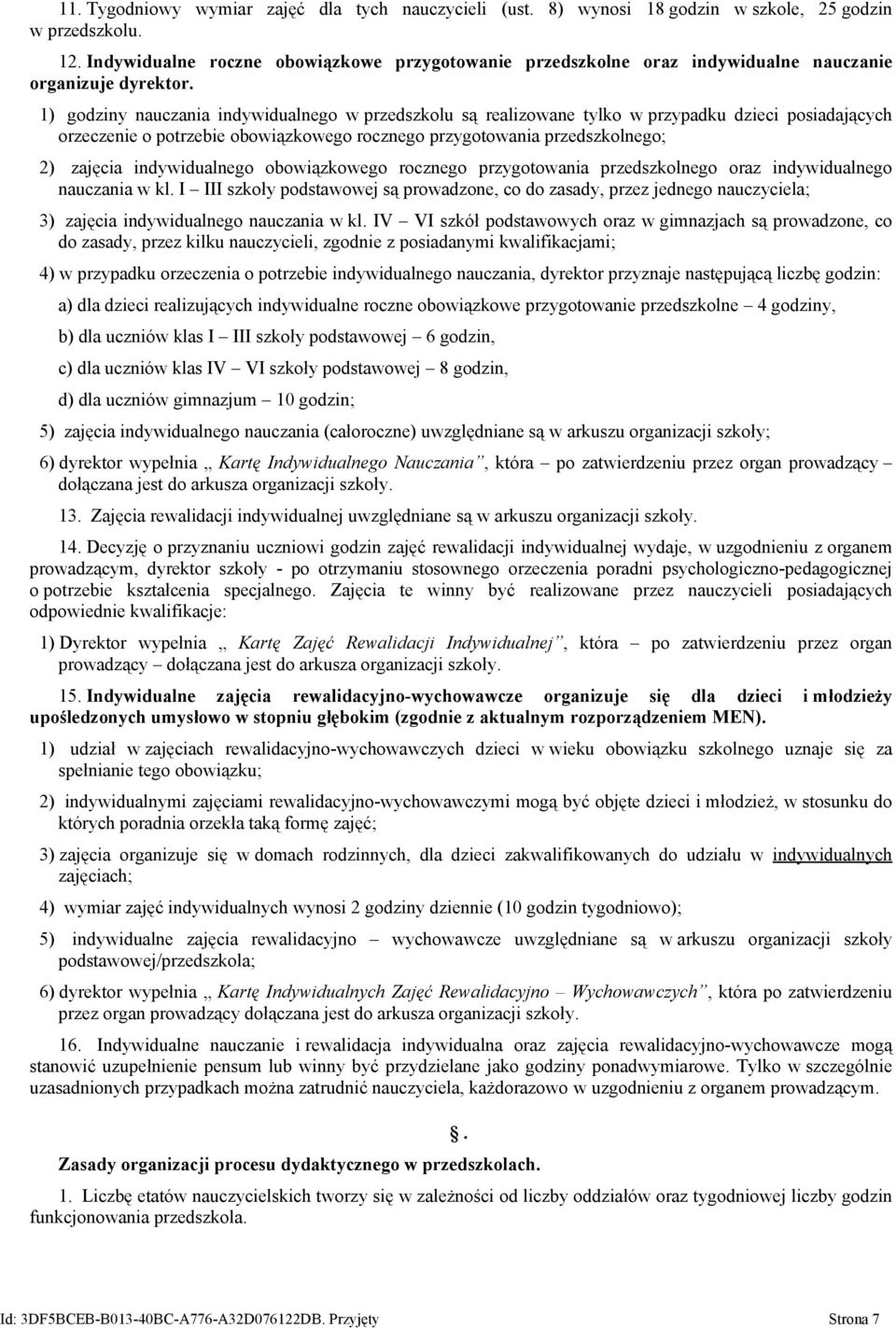 11. Tygodniowy wymiar zajęć dla tych nauczycieli (ust. 8) wynosi 18 godzin w szkole, 25 godzin w przedszkolu.

12. Indywidualne roczne obowiązkowe przygotowanie przedszkolne oraz indywidualne nauczanie organizuje dyrektor.

1) godziny nauczania indywidualnego w przedszkolu są realizowane tylko w przypadku dzieci posiadających orzeczenie o potrzebie obowiązkowego rocznego przygotowania przedszkolnego;

2) zajęcia indywidualnego obowiązkowego rocznego przygotowania przedszkolnego oraz indywidualnego nauczania w kl. I – III szkoły podstawowej są prowadzone, co do zasady, przez jednego nauczyciela;

3) zajęcia indywidualnego nauczania w kl. IV – VI szkół podstawowych oraz w gimnazjach są prowadzone, co do zasady, przez kilku nauczycieli, zgodnie z posiadanymi kwalifikacjami;

4) w przypadku orzeczenia o potrzebie indywidualnego nauczania, dyrektor przyznaje następującą liczbę godzin:

a) dla dzieci realizujących indywidualne roczne obowiązkowe przygotowanie przedszkolne – 4 godziny,

b) dla uczniów klas I – III szkoły podstawowej – 6 godzin,

c) dla uczniów klas IV – VI szkoły podstawowej – 8 godzin,

d) dla uczniów gimnazjum – 10 godzin;

5) zajęcia indywidualnego nauczania (całoroczne) uwzględniane są w arkuszu organizacji szkoły;

6) dyrektor wypełnia „ Kartę Indywidualnego Nauczania”, która – po zatwierdzeniu przez organ prowadzący – dołączana jest do arkusza organizacji szkoły.

13. Zajęcia rewalidacji indywidualnej uwzględniane są w arkuszu organizacji szkoły.

14. Decyzję o przyznaniu uczniowi godzin zajęć rewalidacji indywidualnej wydaje, w uzgodnieniu z organem prowadzącym, dyrektor szkoły - po otrzymaniu stosownego orzeczenia poradni psychologiczno-pedagogicznej o potrzebie kształcenia specjalnego. Zajęcia te winny być realizowane przez nauczycieli posiadających odpowiednie kwalifikacje:

1) Dyrektor wypełnia „ Kartę Zajęć Rewalidacji Indywidualnej”, która – po zatwierdzeniu przez organ prowadzący – dołączana jest do arkusza organizacji szkoły.

15. Indywidualne zajęcia rewalidacyjno-wychowawcze organizuje się dla dzieci i młodzieży upośledzonych umysłowo w stopniu głębokim (zgodnie z aktualnym rozporządzeniem MEN).

1) udział w zajęciach rewalidacyjno-wychowawczych dzieci w wieku obowiązku szkolnego uznaje się za spełnianie tego obowiązku;

2) indywidualnymi zajęciami rewalidacyjno-wychowawczymi mogą być objęte dzieci i młodzież, w stosunku do których poradnia orzekła taką formę zajęć;

3) zajęcia organizuje się w domach rodzinnych, dla dzieci zakwalifikowanych do udziału w indywidualnych zajęciach;

4) wymiar zajęć indywidualnych wynosi 2 godziny dziennie (10 godzin tygodniowo);

5) indywidualne zajęcia rewalidacyjno – wychowawcze uwzględniane są w arkuszu organizacji szkoły podstawowej/przedszkola;

6) dyrektor wypełnia „ Kartę Indywidualnych Zajęć Rewalidacyjno – Wychowawczych”, która po zatwierdzeniu przez organ prowadzący dołączana jest do arkusza organizacji szkoły.

16. Indywidualne nauczanie i rewalidacja indywidualna oraz zajęcia rewalidacyjno-wychowawcze mogą stanowić uzupełnienie pensum lub winny być przydzielane jako godziny ponadwymiarowe. Tylko w szczególnie uzasadnionych przypadkach można zatrudnić nauczyciela, każdorazowo w uzgodnieniu z organem prowadzącym.

.

Zasady organizacji procesu dydaktycznego w przedszkolach.

1. Liczbę etatów nauczycielskich tworzy się w zależności od liczby oddziałów oraz tygodniowej liczby godzin funkcjonowania przedszkola.

Id: 3DF5BCEB-B013-40BC-A776-A32D076122DB. Przyjęty Strona 7